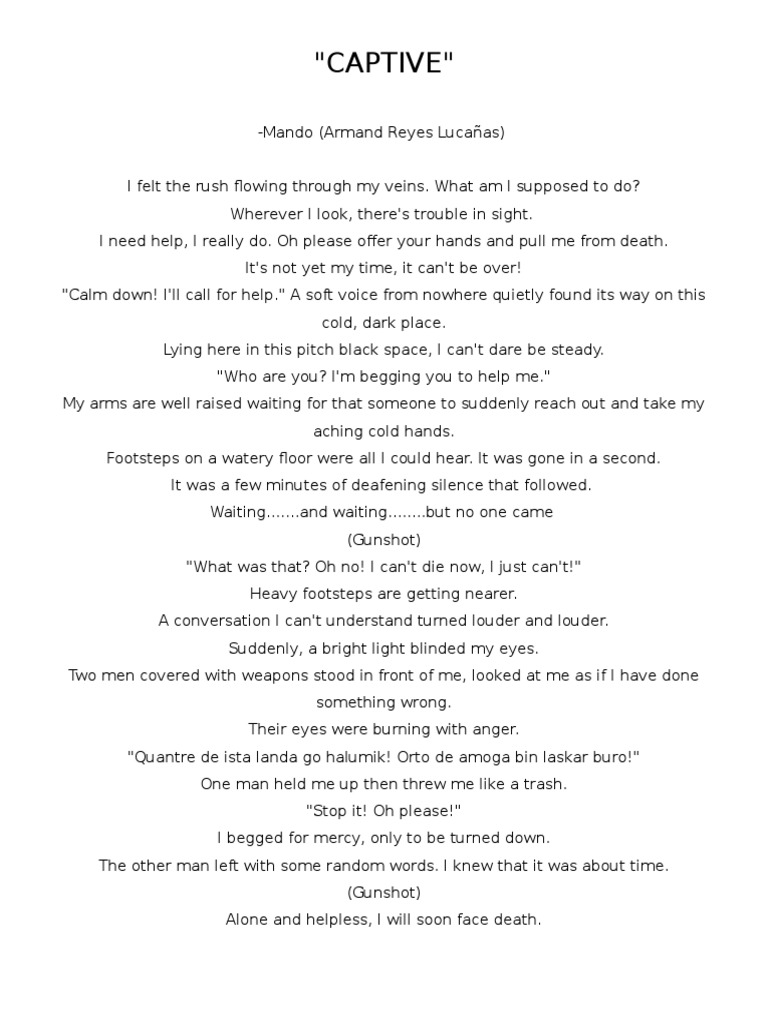 "CAPTIVE"

-Mando (Armand Reyes Lucañas)

I felt the rush flowing through my veins. What am I supposed to do?
Wherever I look, there's trouble in sight.
I need help, I really do. Oh please offer your hands and pull me from death.
It's not yet my time, it can't be over!
"Calm down! I'll call for help." A soft voice from nowhere quietly found its way on this cold, dark place.
Lying here in this pitch black space, I can't dare be steady.
"Who are you? I'm begging you to help me."
My arms are well raised waiting for that someone to suddenly reach out and take my aching cold hands.
Footsteps on a watery floor were all I could hear. It was gone in a second.
It was a few minutes of deafening silence that followed.
Waiting.......and waiting........but no one came
(Gunshot)
"What was that? Oh no! I can't die now, I just can't!"
Heavy footsteps are getting nearer.
A conversation I can't understand turned louder and louder.
Suddenly, a bright light blinded my eyes.
Two men covered with weapons stood in front of me, looked at me as if I have done something wrong.
Their eyes were burning with anger.
"Quantre de ista landa go halumik! Orto de amoga bin laskar buro!"
One man held me up then threw me like a trash.
"Stop it! Oh please!"
I begged for mercy, only to be turned down.
The other man left with some random words. I knew that it was about time.
(Gunshot)
Alone and helpless, I will soon face death.